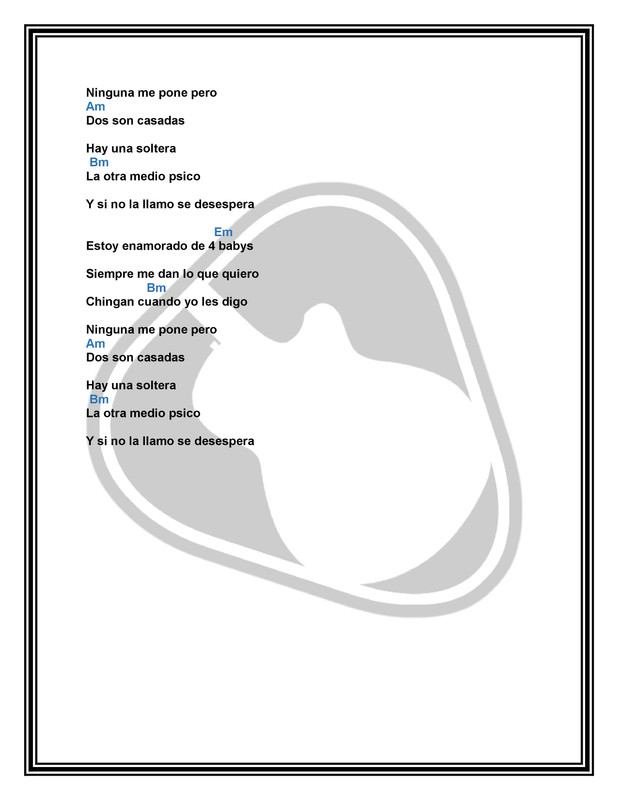 Ninguna me pone pero
Am
Dos son casadas

Hay una soltera
Bm
La otra medio psico

Y si no la llamo se desespera

Em
Estoy enamorado de 4 babys

Siempre me dan lo que quiero
Bm
Chingan cuando yo les digo

Ninguna me pone pero
Am
Dos son casadas

Hay una soltera
Bm
La otra medio psico

Y si no la llamo se desespera